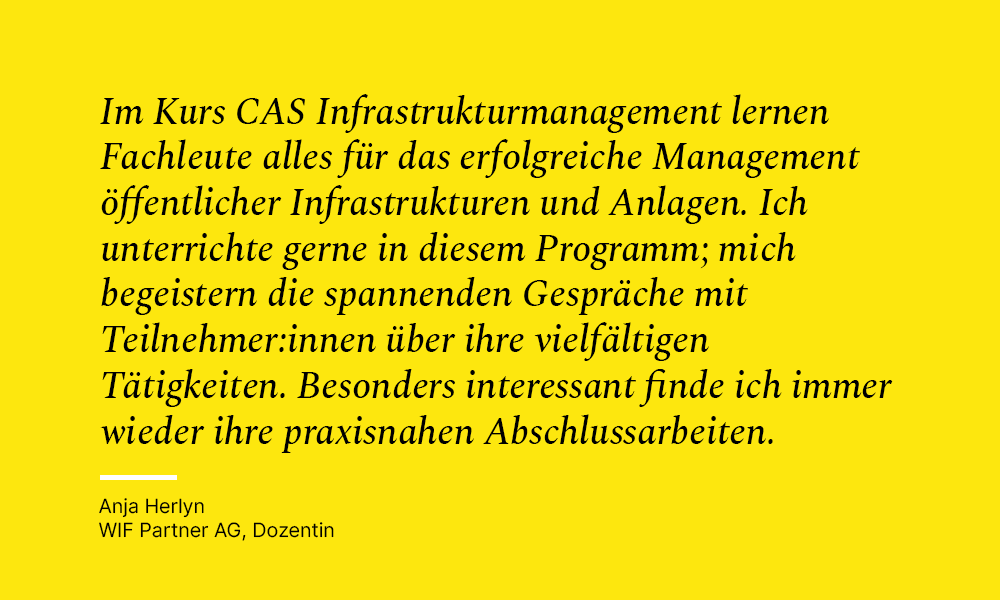 Im Kurs CAS Infrastrukturmanagement lernen Fachleute alles für das erfolgreiche Management öffentlicher Infrastrukturen und Anlagen. Ich unterrichte gerne in diesem Programm; mich begeistern die spannenden Gespräche mit Teilnehmer:innen über ihre vielfältigen Tätigkeiten. Besonders interessant finde ich immer wieder ihre praxisnahen Abschlussarbeiten.

Anja Herlyn
WIF Partner AG, Dozentin